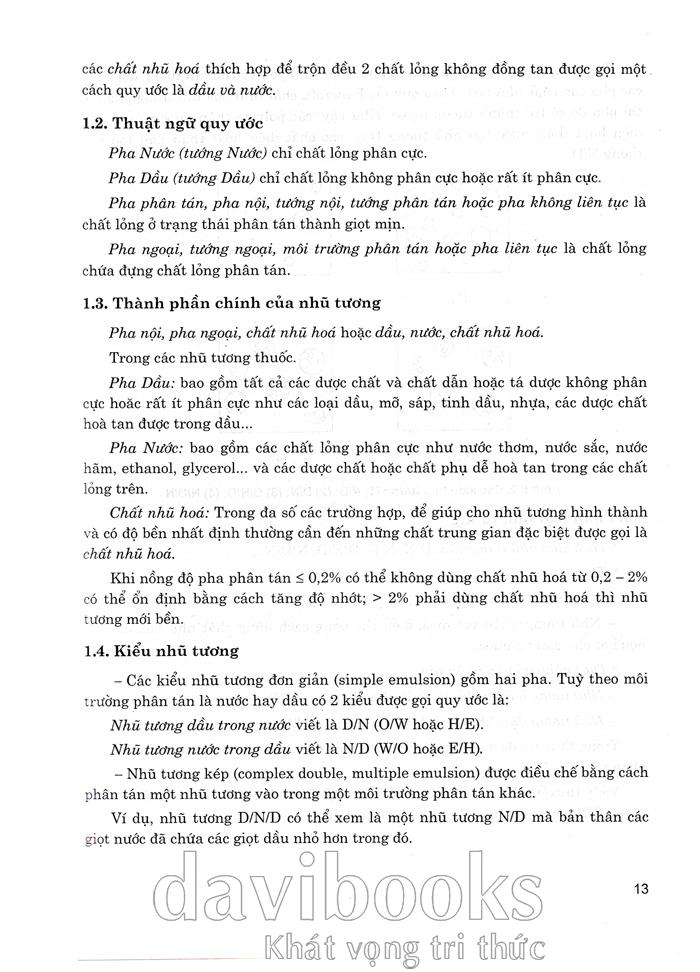 các chất nhũ hoá thích hợp để trộn đều 2 chất lỏng không đồng tan được gọi một cách quy ước là dầu và nước.

1.2. Thuật ngữ quy ước

Pha Nước (tướng Nước) chỉ chất lỏng phân cực.

Pha Dầu (tướng Dầu) chỉ chất lỏng không phân cực hoặc rất ít phân cực.

Pha phân tán, pha nội, tướng nội, tướng phân tán hoặc pha không liên tục là chất lỏng ở trạng thái phân tán thành giọt mịn.

Pha ngoại, tướng ngoại, môi trường phân tán hoặc pha liên tục là chất lỏng chứa đựng chất lỏng phân tán.

1.3. Thành phần chính của nhũ tương

Pha nội, pha ngoại, chất nhũ hoá hoặc dầu, nước, chất nhũ hoá.

Trong các nhũ tương thuốc.

Pha Dầu: bao gồm tất cả các dược chất và chất dẫn hoặc tá dược không phân cực hoặc rất ít phân cực như các loại dầu, mỡ, sáp, tinh dầu, nhựa, các dược chất hoà tan được trong dầu...

Pha Nước: bao gồm các chất lỏng phân cực như nước thơm, nước sắc, nước hãm, ethanol, glycerol... và các dược chất hoặc chất phụ dễ hoà tan trong các chất lỏng trên.

Chất nhũ hoá: Trong đa số các trường hợp, để giúp cho nhũ tương hình thành và có độ bền nhất định thường cần đến những chất trung gian đặc biệt được gọi là chất nhũ hoá.

Khi nồng độ pha phân tán ≤ 0,2% có thể không dùng chất nhũ hoá từ 0,2 – 2% có thể ổn định bằng cách tăng độ nhớt; > 2% phải dùng chất nhũ hoá thì nhũ tương mới bền.

1.4. Kiểu nhũ tương

– Các kiểu nhũ tương đơn giản (simple emulsion) gồm hai pha. Tuỳ theo môi trường phân tán là nước hay dầu có 2 kiểu được gọi quy ước là:

Nhũ tương dầu trong nước viết là D/N (O/W hoặc H/E).

Nhũ tương nước trong dầu viết là N/D (W/O hoặc E/H).

– Nhũ tương kép (complex double, multiple emulsion) được điều chế bằng cách phân tán một nhũ tương vào trong một môi trường phân tán khác.

Ví dụ, nhũ tương D/N/D có thể xem là một nhũ tương N/D mà bản thân các giọt nước đã chứa các giọt dầu nhỏ hơn trong đó.

13

davibooks
Khát vọng tri thức